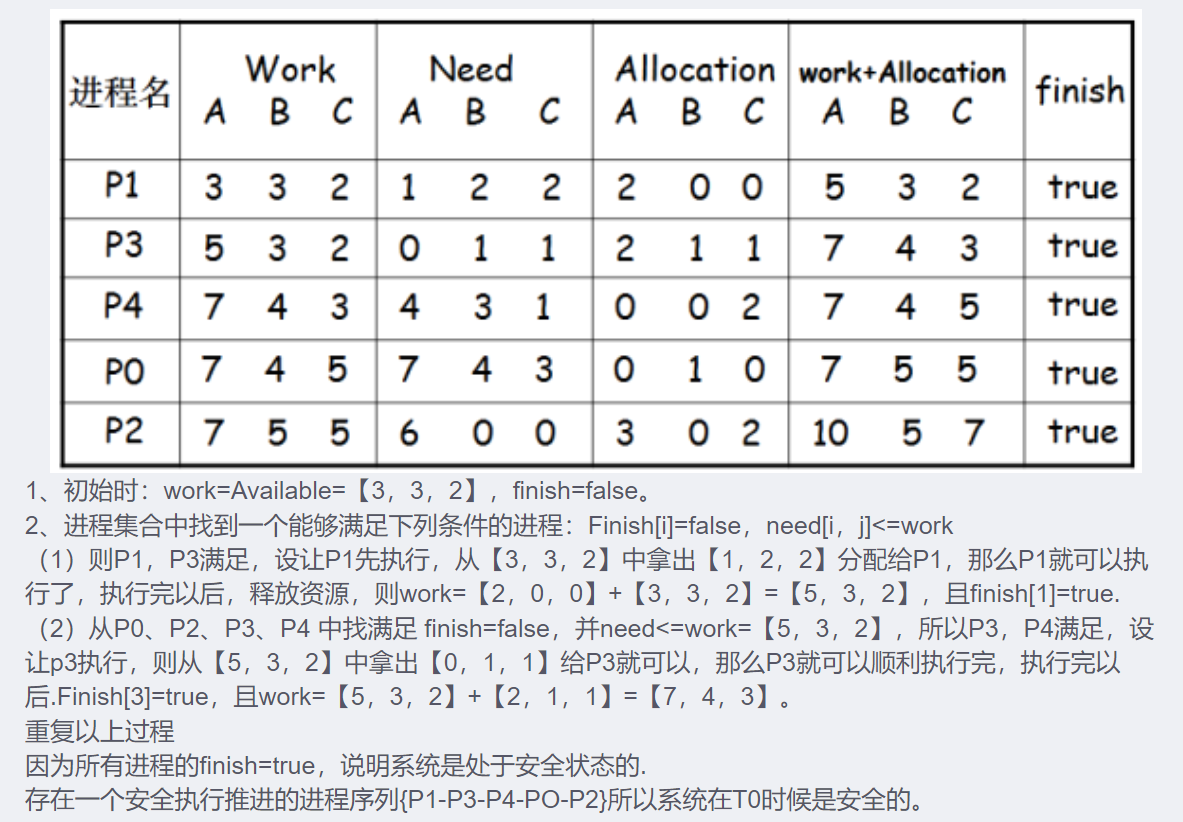 | 进程名 | Work A B C | Need A B C | Allocation A B C | work+Allocation A B C | finish |
|---|---|---|---|---|---|
| P1 | 3 3 2 | 1 2 2 | 2 0 0 | 5 3 2 | true |
| P3 | 5 3 2 | 0 1 1 | 2 1 1 | 7 4 3 | true |
| P4 | 7 4 3 | 4 3 1 | 0 0 2 | 7 4 5 | true |
| P0 | 7 4 5 | 7 4 3 | 0 1 0 | 7 5 5 | true |
| P2 | 7 5 5 | 6 0 0 | 3 0 2 | 10 5 7 | true |

1、初始时：work=Available=【3，3，2】，finish=false。
2、进程集合中找到一个能够满足下列条件的进程：Finish[i]=false，need[i，j]<=work
（1）则P1，P3满足，设让P1先执行，从【3，3，2】中拿出【1，2，2】分配给P1，那么P1就可以执行了，执行完以后，释放资源，则work=【2，0，0】+【3，3，2】=【5，3，2】，且finish[1]=true.
（2）从P0、P2、P3、P4 中找满足 finish=false，并need<=work=【5，3，2】，所以P3，P4满足，设让p3执行，则从【5，3，2】中拿出【0，1，1】给P3就可以，那么P3就可以顺利执行完，执行完以后.Finish[3]=true，且work=【5，3，2】+【2，1，1】=【7，4，3】。
重复以上过程
因为所有进程的finish=true，说明系统是处于安全状态的.
存在一个安全执行推进的进程序列{P1-P3-P4-PO-P2}所以系统在T0时候是安全的。